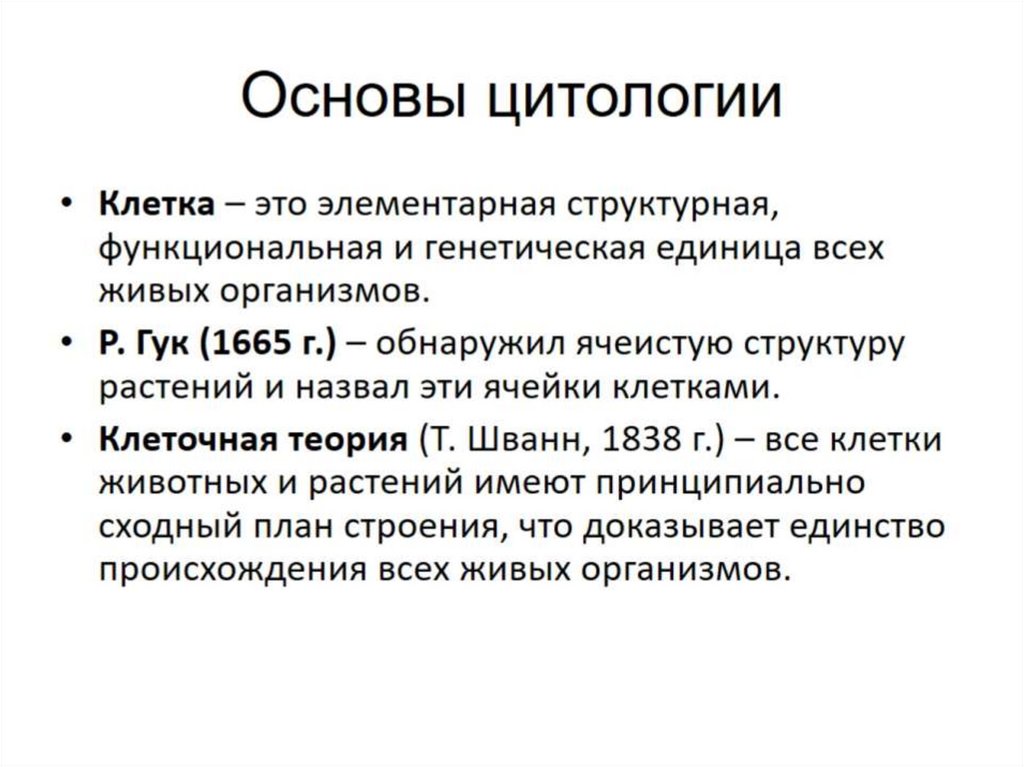 Основы цитологии

• Клетка – это элементарная структурная, функциональная и генетическая единица всех живых организмов.
• Р. Гук (1665 г.) – обнаружил ячеистую структуру растений и назвал эти ячейки клетками.
• Клеточная теория (Т. Шванн, 1838 г.) – все клетки животных и растений имеют принципиально сходный план строения, что доказывает единство происхождения всех живых организмов.